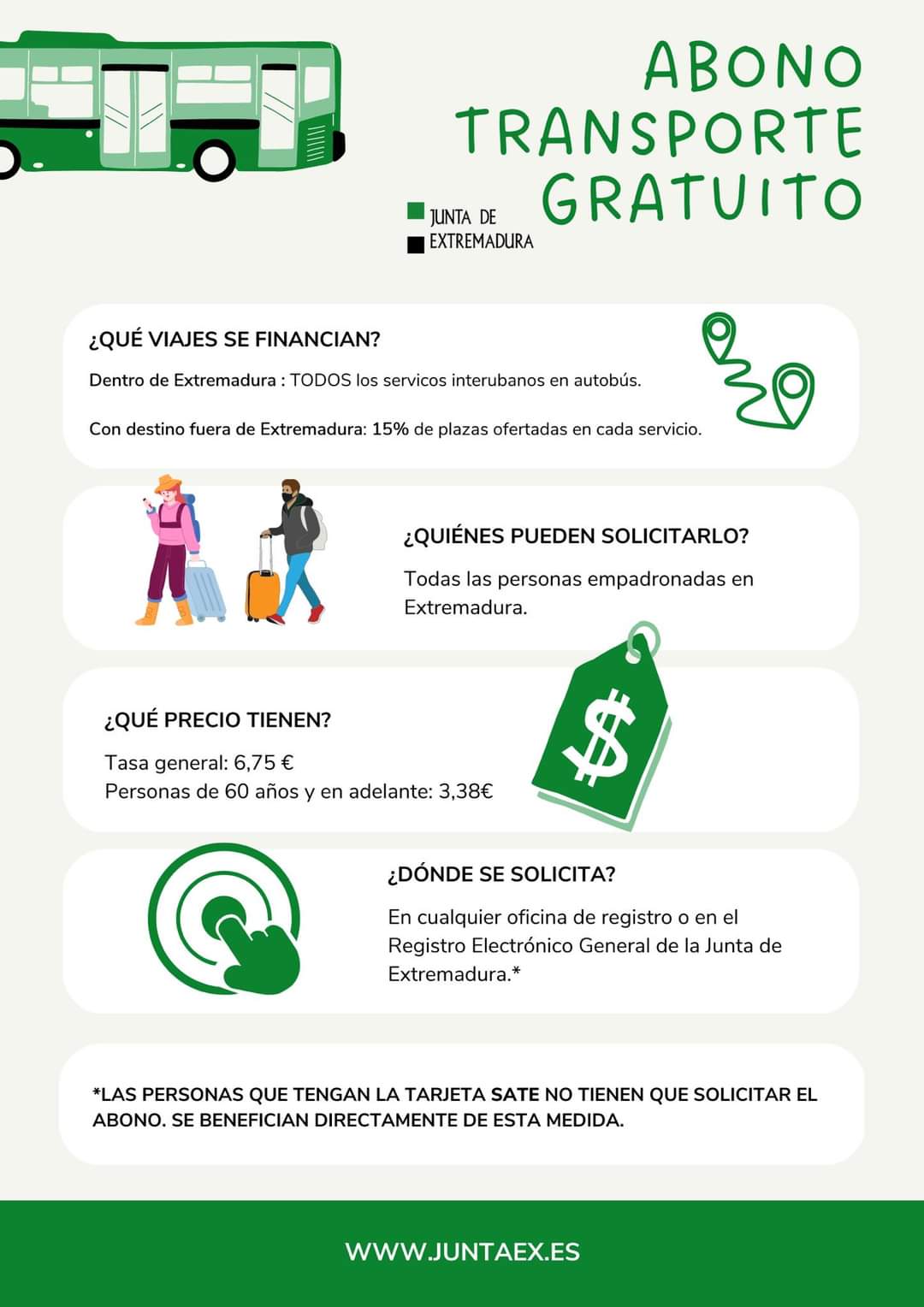 ABONO TRANSPORTE GRATUITO

JUNTA DE EXTREMADURA

¿QUÉ VIAJES SE FINANCIAN?

Dentro de Extremadura : TODOS los servicos interubanos en autobús.

Con destino fuera de Extremadura: 15% de plazas ofertadas en cada servicio.

¿QUIÉNES PUEDEN SOLICITARLO?

Todas las personas empadronadas en Extremadura.

¿QUÉ PRECIO TIENEN?

Tasa general: 6,75 €
Personas de 60 años y en adelante: 3,38€

$

¿DÓNDE SE SOLICITA?

En cualquier oficina de registro o en el Registro Electrónico General de la Junta de Extremadura.*

*LAS PERSONAS QUE TENGAN LA TARJETA SATE NO TIENEN QUE SOLICITAR EL ABONO. SE BENEFICIAN DIRECTAMENTE DE ESTA MEDIDA.

WWW.JUNTAEX.ES